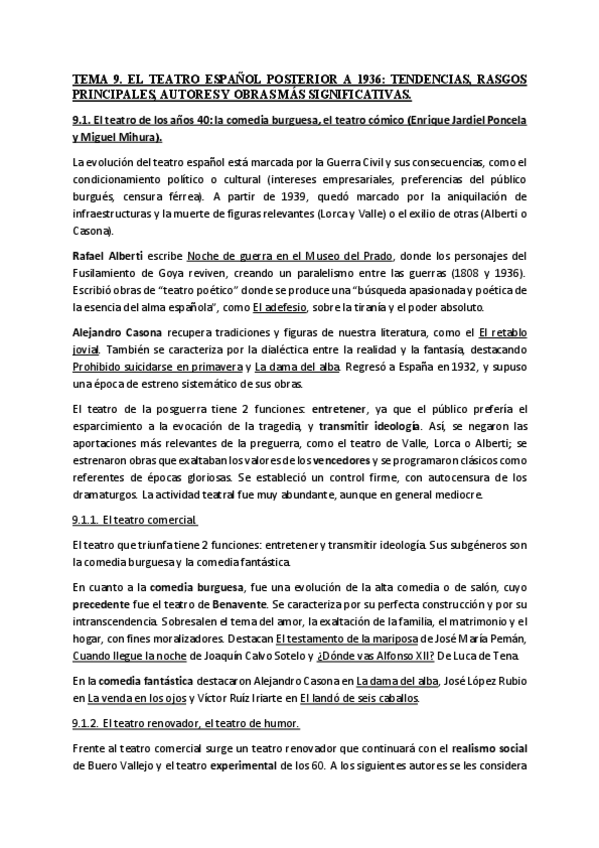 TEMA 9. EL TEATRO ESPAÑOL POSTERIOR A 1936: TENDENCIAS, RASGOS PRINCIPALES, AUTORES Y OBRAS MÁS SIGNIFICATIVAS.

9.1. El teatro de los años 40: la comedia burguesa, el teatro cómico (Enrique Jardiel Poncela y Miguel Mihura).

La evolución del teatro español está marcada por la Guerra Civil y sus consecuencias, como el condicionamiento político o cultural (intereses empresariales, preferencias del público burgués, censura férrea). A partir de 1939, quedó marcado por la aniquilación de infraestructuras y la muerte de figuras relevantes (Lorca y Valle) o el exilio de otras (Alberti o Casona).

Rafael Alberti escribe Noche de guerra en el Museo del Prado, donde los personajes del Fusilamiento de Goya reviven, creando un paralelismo entre las guerras (1808 y 1936). Escribió obras de "teatro poético" donde se produce una "búsqueda apasionada y poética de la esencia del alma española", como El adefesio, sobre la tiranía y el poder absoluto.

Alejandro Casona recupera tradiciones y figuras de nuestra literatura, como el El retablo jovial. También se caracteriza por la dialéctica entre la realidad y la fantasía, destacando Prohibido suicidarse en primavera y La dama del alba. Regresó a España en 1932, y supuso una época de estreno sistemático de sus obras.

El teatro de la posguerra tiene 2 funciones: entretener, ya que el público prefería el esparcimiento a la evocación de la tragedia, y transmitir ideología. Así, se negaron las aportaciones más relevantes de la preguerra, como el teatro de Valle, Lorca o Alberti; se estrenaron obras que exaltaban los valores de los vencedores y se programaron clásicos como referentes de épocas gloriosas. Se estableció un control firme, con autocensura de los dramaturgos. La actividad teatral fue muy abundante, aunque en general mediocre.

9.1.1. El teatro comercial.

El teatro que triunfa tiene 2 funciones: entretener y transmitir ideología. Sus subgéneros son la comedia burguesa y la comedia fantástica.

En cuanto a la comedia burguesa, fue una evolución de la alta comedia o de salón, cuyo precedente fue el teatro de Benavente. Se caracteriza por su perfecta construcción y por su intranscendencia. Sobresalen el tema del amor, la exaltación de la familia, el matrimonio y el hogar, con fines moralizadores. Destacan El testamento de la mariposa de José María Pemán, Cuando llegue la noche de Joaquín Calvo Sotelo y ¿Dónde vas Alfonso XII? De Luca de Tena.

En la comedia fantástica destacaron Alejandro Casona en La dama del alba, José López Rubio en La venda en los ojos y Víctor Ruíz Iriarte en El landó de seis caballos.

9.1.2. El teatro renovador, el teatro de humor.

Frente al teatro comercial surge un teatro renovador que continuará con el realismo social de Buero Vallejo y el teatro experimental de los 60. A los siguientes autores se les considera